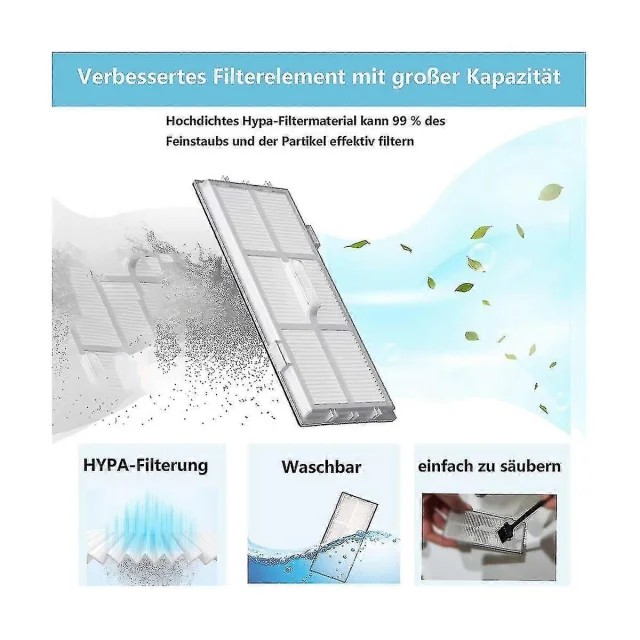 Verbessertes Filterelement mit großer Kapazität

Hochdichtes Hypa-Filtermaterial kann 99 % des Feinstaubs und der Partikel effektiv filtern

HYPA-Filterung

Waschbar

einfach zu säubern